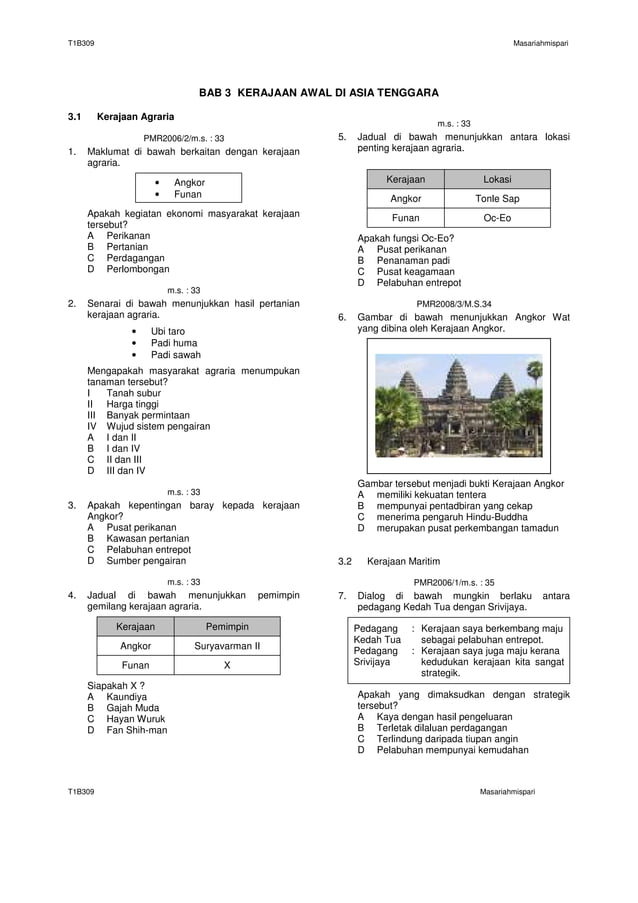 T1B309

Masariahmispari

BAB 3 KERAJAAN AWAL DI ASIA TENGGARA

3.1 Kerajaan Agraria

PMR2006/2/m.s. : 33

1. Maklumat di bawah berkaitan dengan kerajaan agraria.

• Angkor
• Funan

Apakah kegiatan ekonomi masyarakat kerajaan tersebut?
A Perikanan
B Pertanian
C Perdagangan
D Perlombongan

m.s. : 33

2. Senarai di bawah menunjukkan hasil pertanian kerajaan agraria.

• Ubi taro
• Padi huma
• Padi sawah

Mengapakah masyarakat agraria menumpukan tanaman tersebut?
I Tanah subur
II Harga tinggi
III Banyak permintaan
IV Wujud sistem pengairan
A I dan II
B I dan IV
C II dan III
D III dan IV

m.s. : 33

3. Apakah kepentingan baray kepada kerajaan Angkor?
A Pusat perikanan
B Kawasan pertanian
C Pelabuhan entrepot
D Sumber pengairan

m.s. : 33

4. Jadual di bawah menunjukkan pemimpin gemilang kerajaan agraria.

| Kerajaan | Pemimpin |
|---|---|
| Angkor | Suryavarman II |
| Funan | X |

Siapakah X ?
A Kaundiya
B Gajah Muda
C Hayan Wuruk
D Fan Shih-man

m.s. : 33

5. Jadual di bawah menunjukkan antara lokasi penting kerajaan agraria.

| Kerajaan | Lokasi |
|---|---|
| Angkor | Tonle Sap |
| Funan | Oc-Eo |

Apakah fungsi Oc-Eo?
A Pusat perikanan
B Penanaman padi
C Pusat keagamaan
D Pelabuhan entrepot

PMR2008/3/M.S.34

6. Gambar di bawah menunjukkan Angkor Wat yang dibina oleh Kerajaan Angkor.

Gambar tersebut menjadi bukti Kerajaan Angkor
A memiliki kekuatan tentera
B mempunyai pentadbiran yang cekap
C menerima pengaruh Hindu-Buddha
D merupakan pusat perkembangan tamadun

3.2 Kerajaan Maritim

PMR2006/1/m.s. : 35

7. Dialog di bawah mungkin berlaku antara pedagang Kedah Tua dengan Srivijaya.

Pedagang Kedah Tua : Kerajaan saya berkembang maju sebagai pelabuhan entrepot.
Pedagang Srivijaya : Kerajaan saya juga maju kerana kedudukan kerajaan kita sangat strategik.

Apakah yang dimaksudkan dengan strategik tersebut?
A Kaya dengan hasil pengeluaran
B Terletak dilaluan perdagangan
C Terlindung daripada tiupan angin
D Pelabuhan mempunyai kemudahan

T1B309

Masariahmispari